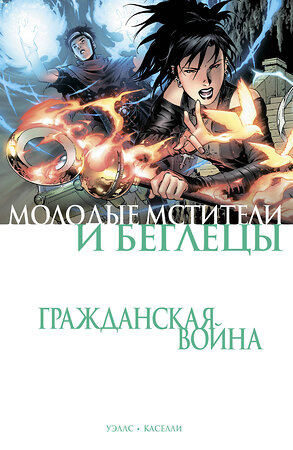 МОЛОДЫЕ МСТИТЕЛИ
И БЕГЛЕЦЫ

ГРАЖДАНСКАЯ ВОЙНА

УЭЛЛС • КАСЕЛЛИ